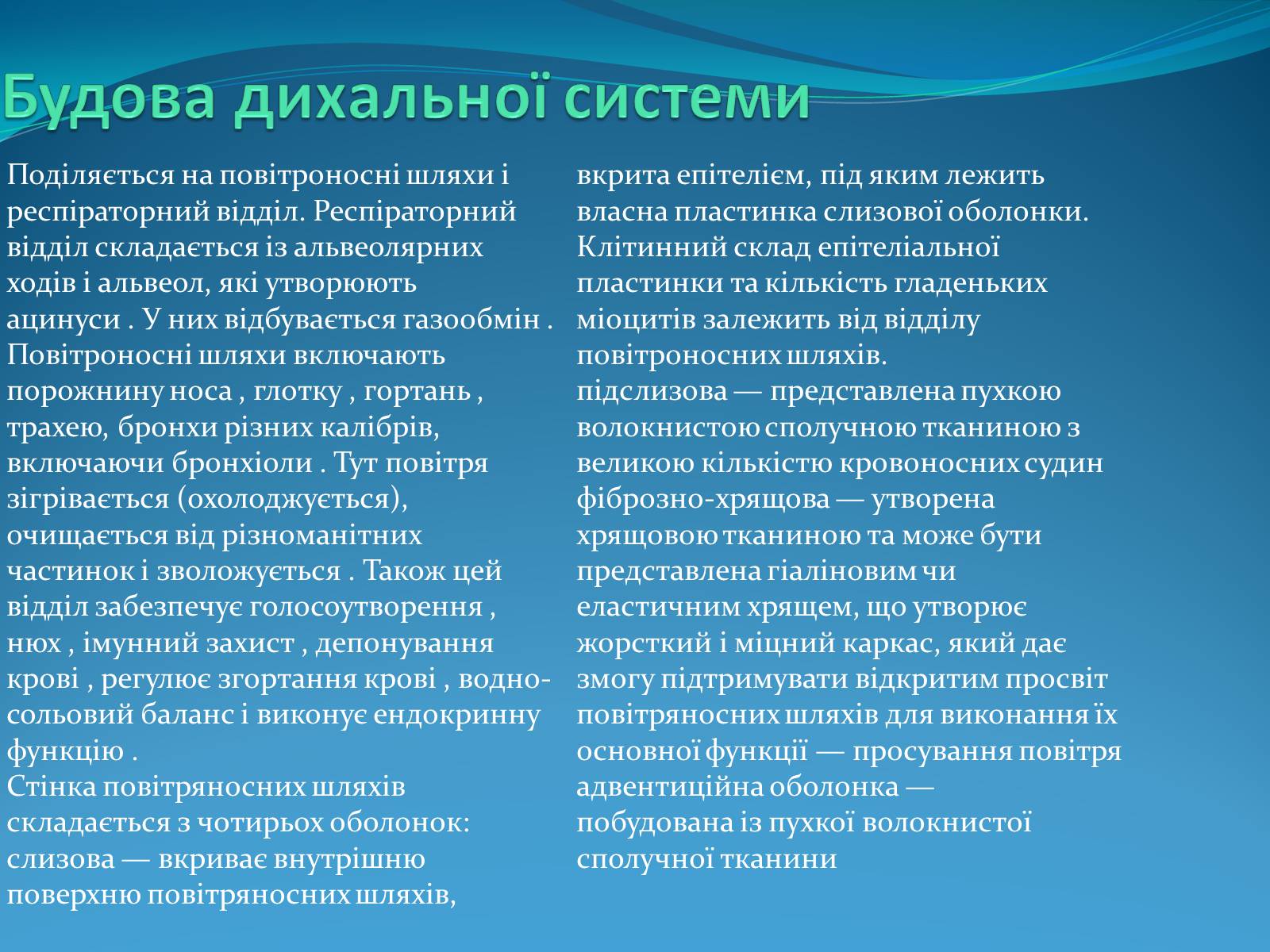 Будова дихальної системи

Поділяється на повітроносні шляхи і респіраторний відділ. Респіраторний відділ складається із альвеолярних ходів і альвеол, які утворюють ацинуси . У них відбувається газообмін . Повітроносні шляхи включають порожнину носа , глотку , гортань , трахею, бронхи різних калібрів, включаючи бронхіоли . Тут повітря зігрівається (охолоджується), очищається від різноманітних частинок і зволожується . Також цей відділ забезпечує голосоутворення , нюх , імунний захист , депонування крові , регулює згортання крові , водно-сольовий баланс і виконує ендокринну функцію .
Стінка повітряносних шляхів складається з чотирьох оболонок:
слизова — вкриває внутрішню поверхню повітряносних шляхів, вкрита епітелієм, під яким лежить власна пластинка слизової оболонки. Клітинний склад епітеліальної пластинки та кількість гладеньких міоцитів залежить від відділу повітроносних шляхів.
підслизова — представлена пухкою волокнистою сполучною тканиною з великою кількістю кровоносних судин
фіброзно-хрящова — утворена хрящовою тканиною та може бути представлена гіаліновим чи еластичним хрящем, що утворює жорсткий і міцний каркас, який дає змогу підтримувати відкритим просвіт повітряносних шляхів для виконання їх основної функції — просування повітря
адвентиційна оболонка — побудована із пухкої волокнистої сполучної тканини